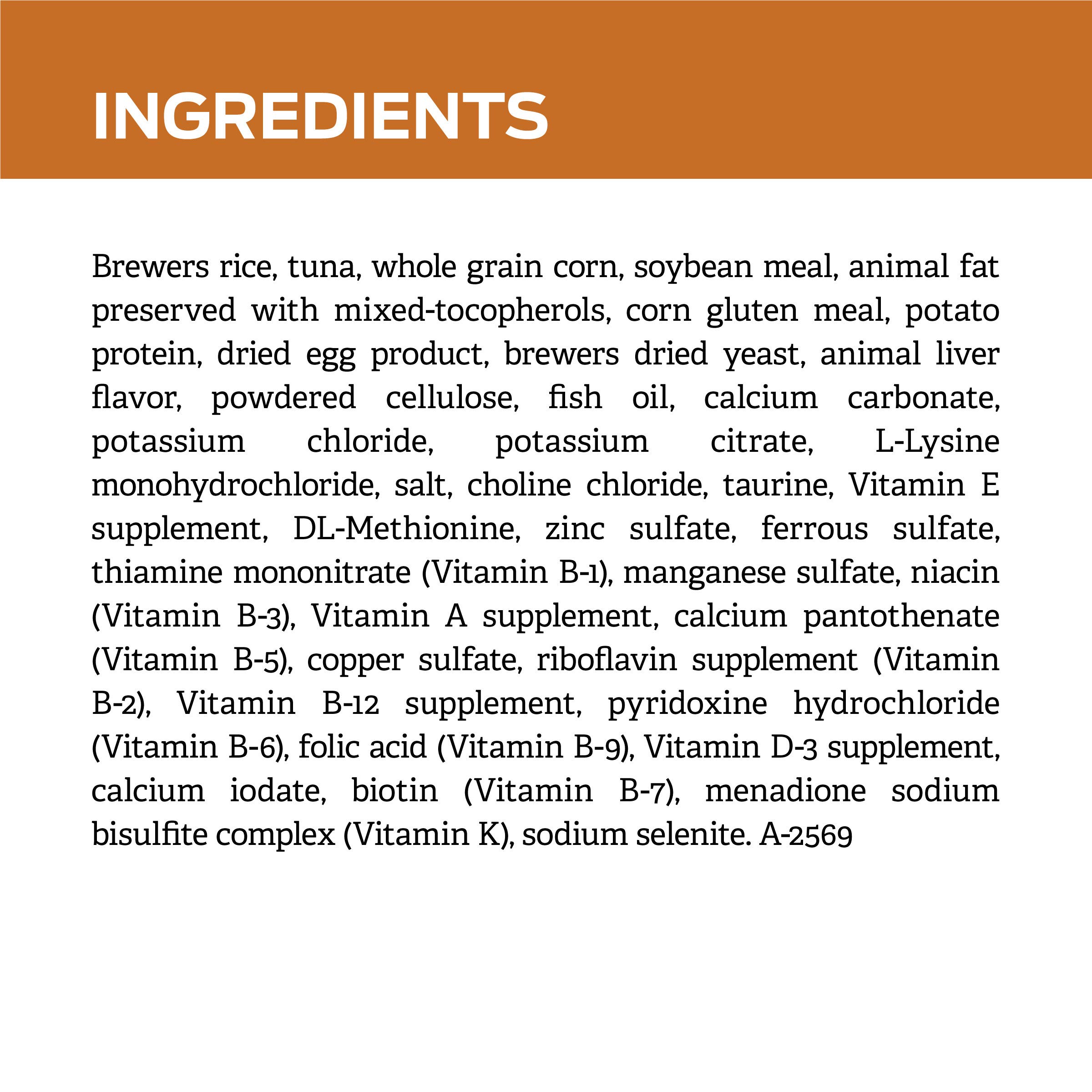 INGREDIENTS

Brewers rice, tuna, whole grain corn, soybean meal, animal fat preserved with mixed-tocopherols, corn gluten meal, potato protein, dried egg product, brewers dried yeast, animal liver flavor, powdered cellulose, fish oil, calcium carbonate, potassium chloride, potassium citrate, L-Lysine monohydrochloride, salt, choline chloride, taurine, Vitamin E supplement, DL-Methionine, zinc sulfate, ferrous sulfate, thiamine mononitrate (Vitamin B-1), manganese sulfate, niacin (Vitamin B-3), Vitamin A supplement, calcium pantothenate (Vitamin B-5), copper sulfate, riboflavin supplement (Vitamin B-2), Vitamin B-12 supplement, pyridoxine hydrochloride (Vitamin B-6), folic acid (Vitamin B-9), Vitamin D-3 supplement, calcium iodate, biotin (Vitamin B-7), menadione sodium bisulfite complex (Vitamin K), sodium selenite. A-2569